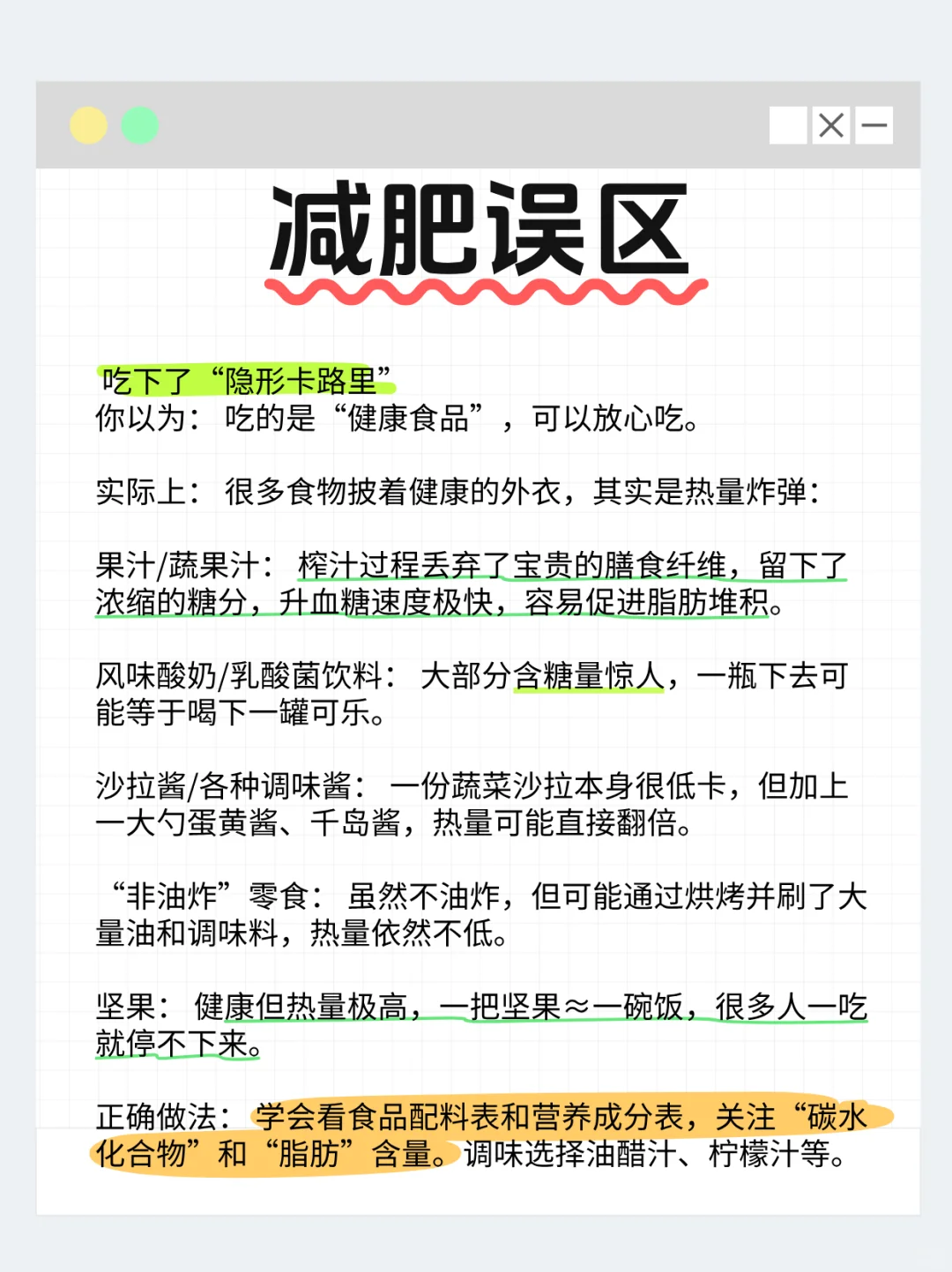 减肥误区

吃下了“隐形卡路里”
你以为：吃的是“健康食品”，可以放心吃。

实际上：很多食物披着健康的外衣，其实是热量炸弹：

果汁/蔬果汁：榨汁过程丢弃了宝贵的膳食纤维，留下了浓缩的糖分，升血糖速度极快，容易促进脂肪堆积。

风味酸奶/乳酸菌饮料：大部分含糖量惊人，一瓶下去可能等于喝下一罐可乐。

沙拉酱/各种调味酱：一份蔬菜沙拉本身很低卡，但加上一大勺蛋黄酱、千岛酱，热量可能直接翻倍。

“非油炸”零食：虽然不油炸，但可能通过烘烤并刷了大量油和调味料，热量依然不低。

坚果：健康但热量极高，一把坚果≈一碗饭，很多人一吃就停不下来。

正确做法：学会看食品配料表和营养成分表，关注“碳水化合物”和“脂肪”含量。调味选择油醋汁、柠檬汁等。